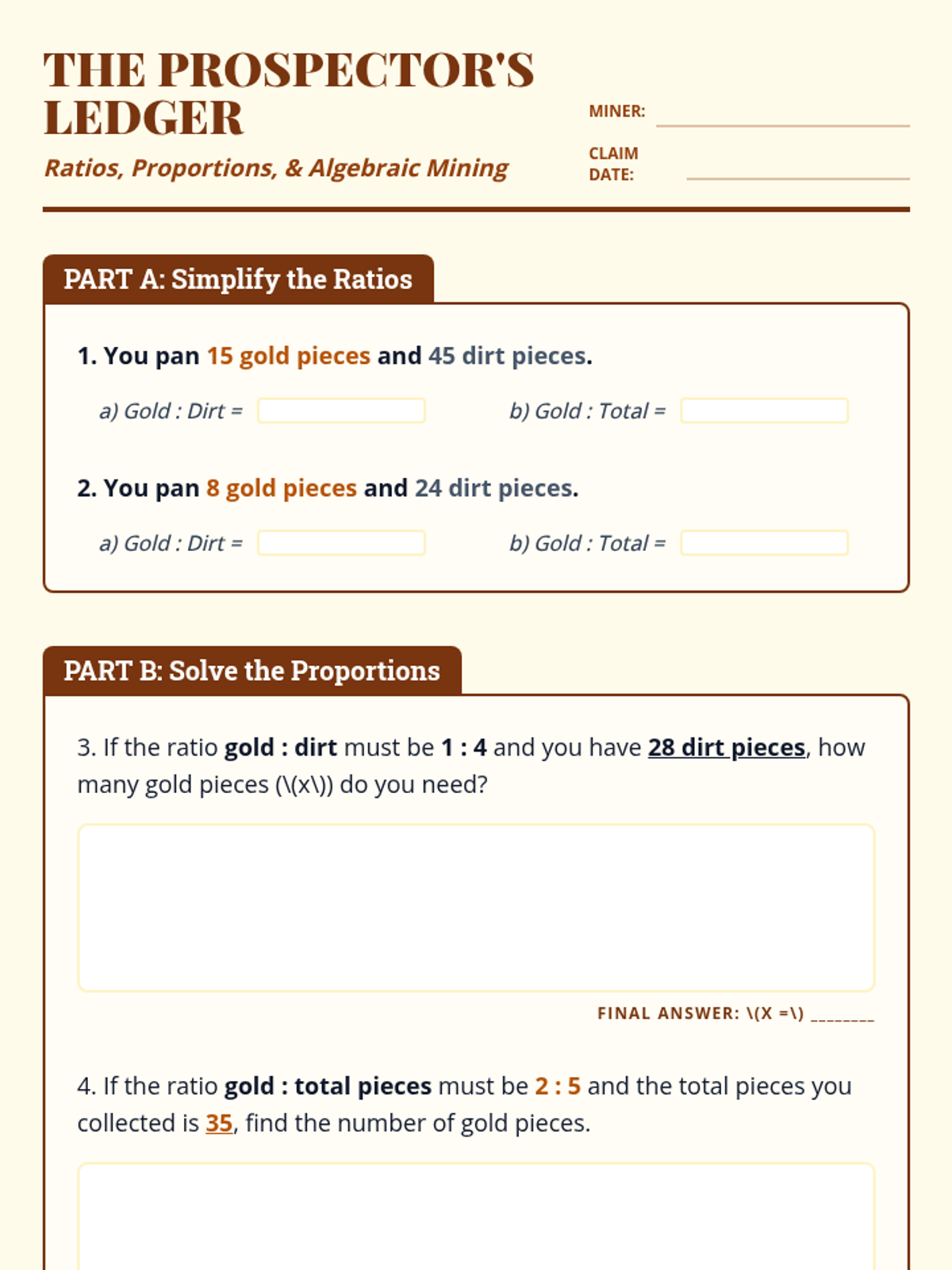 THE PROSPECTOR'S LEDGER

Ratios, Proportions, & Algebraic Mining

MINER:

CLAIM DATE:

PART A: Simplify the Ratios

1. You pan 15 gold pieces and 45 dirt pieces.

a) Gold : Dirt =

b) Gold : Total =

2. You pan 8 gold pieces and 24 dirt pieces.

a) Gold : Dirt =

b) Gold : Total =

PART B: Solve the Proportions

3. If the ratio gold : dirt must be 1 : 4 and you have 28 dirt pieces, how many gold pieces (\(x\)) do you need?

FINAL ANSWER: \(X =\) ________

4. If the ratio gold : total pieces must be 2 : 5 and the total pieces you collected is 35, find the number of gold pieces.